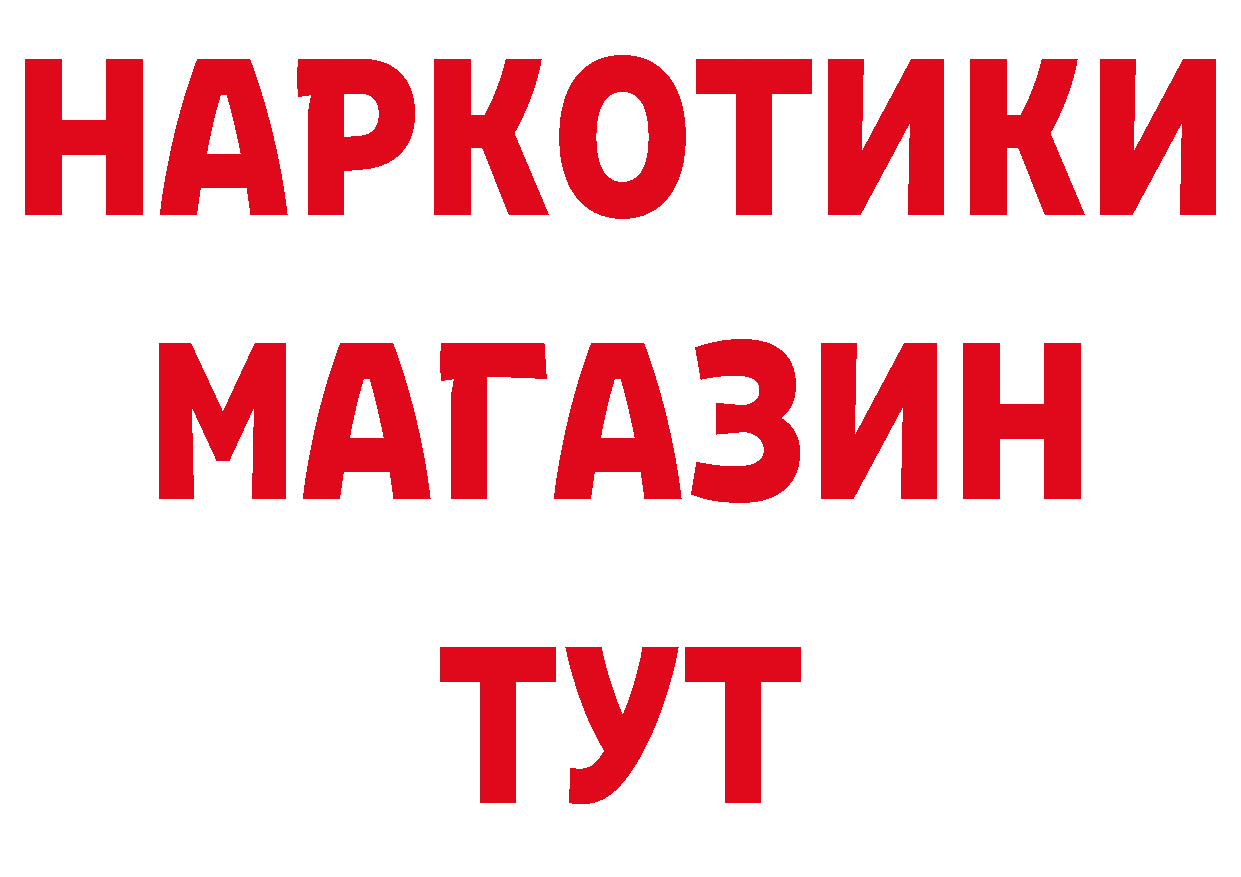 НАРКОТИКИ
МАГАЗИН
ТУТ